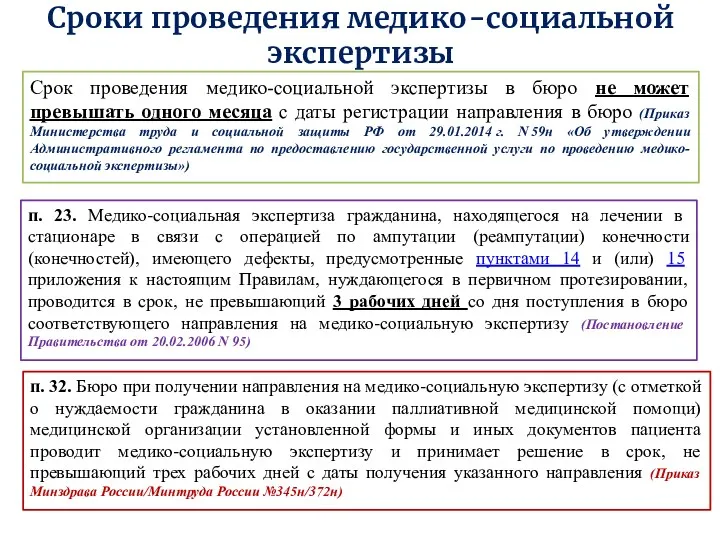 Сроки проведения медико-социальной экспертизы

Срок проведения медико-социальной экспертизы в бюро не может превышать одного месяца с даты регистрации направления в бюро (Приказ Министерства труда и социальной защиты РФ от 29.01.2014 г. N 59н «Об утверждении Административного регламента по предоставлению государственной услуги по проведению медико-социальной экспертизы»)

п. 23. Медико-социальная экспертиза гражданина, находящегося на лечении в стационаре в связи с операцией по ампутации (реампутации) конечности (конечностей), имеющего дефекты, предусмотренные пунктами 14 и (или) 15 приложения к настоящим Правилам, нуждающегося в первичном протезировании, проводится в срок, не превышающий 3 рабочих дней со дня поступления в бюро соответствующего направления на медико-социальную экспертизу (Постановление Правительства от 20.02.2006 N 95)

п. 32. Бюро при получении направления на медико-социальную экспертизу (с отметкой о нуждаемости гражданина в оказании паллиативной медицинской помощи) медицинской организации установленной формы и иных документов пациента проводит медико-социальную экспертизу и принимает решение в срок, не превышающий трех рабочих дней с даты получения указанного направления (Приказ Минздрава России/Минтруда России №345н/372н)